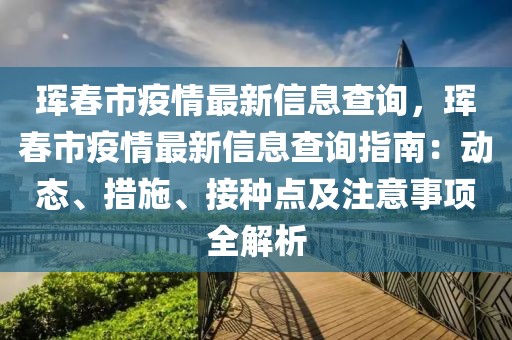 珲春市疫情最新信息查询，珲春市疫情最新信息查询指南：动态、措施、接种点及注意事项全解析